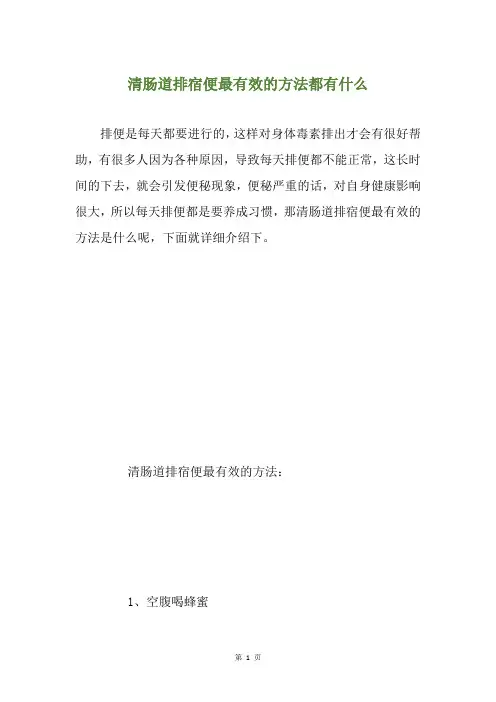 清肠道排宿便最有效的方法都有什么

排便是每天都要进行的，这样对身体毒素排出才会有很好帮助，有很多人因为各种原因，导致每天排便都不能正常，这长时间的下去，就会引发便秘现象，便秘严重的话，对自身健康影响很大，所以每天排便都是要养成习惯，那清肠道排宿便最有效的方法是什么呢，下面就详细介绍下。

清肠道排宿便最有效的方法：

1、空腹喝蜂蜜

第 1 页